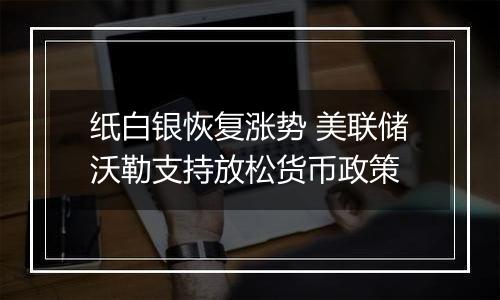 纸白银恢复涨势 美联储沃勒支持放松货币政策